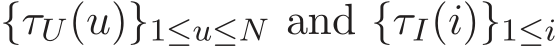 $\{\tau_U(u)\}_{1\leq u\leq N}$ and $\{\tau_I(i)\}_{1\leq i}$